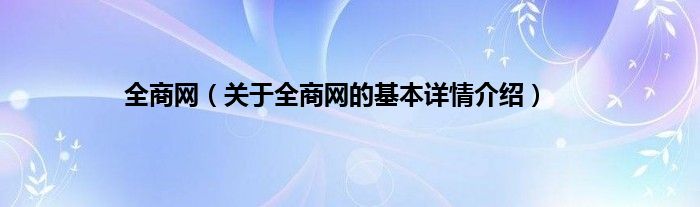 全商网（关于全商网的基本详情介绍）